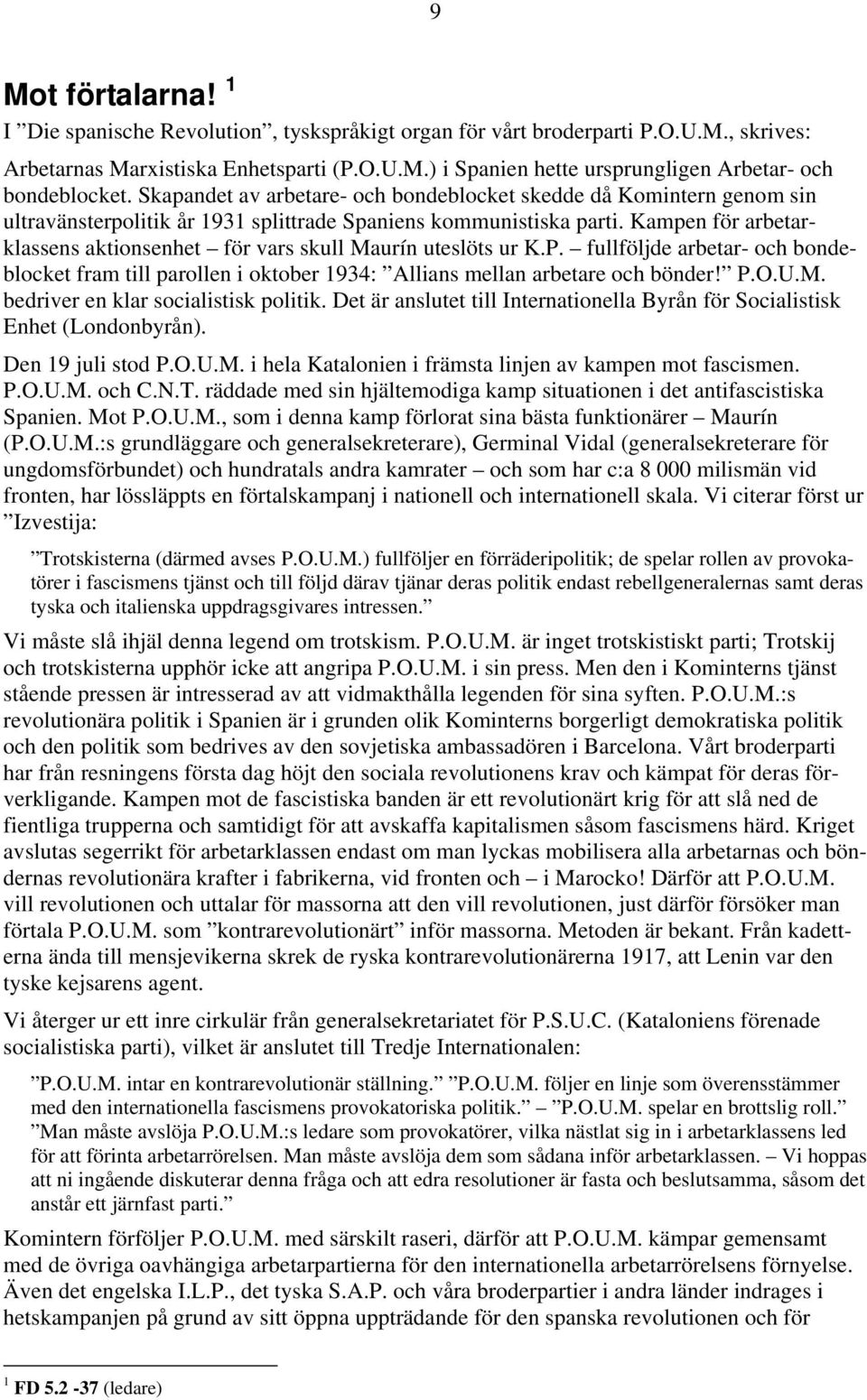 9

Mot förtalarna! $^1$

I ”Die spanische Revolution”, tyskspråkigt organ för vårt broderparti P.O.U.M., skrives:

Arbetarnas Marxistiska Enhetsparti (P.O.U.M.) i Spanien hette ursprungligen Arbetar- och bondeblocket. Skapandet av arbetare- och bondeblocket skedde då Komintern genom sin ultravänsterpolitik år 1931 splittrade Spaniens kommunistiska parti. Kampen för arbetarklassens aktionsenhet – för vars skull Maurín uteslöts ur K.P. – fullföljde arbetar- och bondeblocket fram till parollen i oktober 1934: ”Allians mellan arbetare och bönder!” P.O.U.M. bedriver en klar socialistisk politik. Det är anslutet till Internationella Byrån för Socialistisk Enhet (Londonbyrån).

Den 19 juli stod P.O.U.M. i hela Katalonien i främsta linjen av kampen mot fascismen. P.O.U.M. och C.N.T. räddade med sin hjältemodiga kamp situationen i det antifascistiska Spanien. Mot P.O.U.M., som i denna kamp förlorat sina bästa funktionärer – Maurín (P.O.U.M.:s grundläggare och generalsekreterare), Germinal Vidal (generalsekreterare för ungdomsförbundet) och hundratals andra kamrater – och som har c:a 8 000 milismän vid fronten, har lössläppts en förtalskampanj i nationell och internationell skala. Vi citerar först ur ”Izvestija:

”Trotskisterna (därmed avses P.O.U.M.) fullföljer en förräderipolitik; de spelar rollen av provokatörer i fascismens tjänst och till följd därav tjänar deras politik endast rebellgeneralernas samt deras tyska och italienska uppdragsgivares intressen.”

Vi måste slå ihjäl denna legend om trotskism. P.O.U.M. är inget trotskistiskt parti; Trotskij och trotskisterna upphör icke att angripa P.O.U.M. i sin press. Men den i Kominterns tjänst stående pressen är intresserad av att vidmakthålla legenden för sina syften. P.O.U.M.:s revolutionära politik i Spanien är i grunden olik Kominterns borgerligt demokratiska politik och den politik som bedrives av den sovjetiska ambassadören i Barcelona. Vårt broderparti har från resningens första dag höjt den sociala revolutionens krav och kämpat för deras förverkligande. Kampen mot de fascistiska banden är ett revolutionärt krig för att slå ned de fientliga trupperna och samtidigt för att avskaffa kapitalismen såsom fascismens härd. Kriget avslutas segerrikt för arbetarklassen endast om man lyckas mobilisera alla arbetarnas och böndernas revolutionära krafter i fabrikerna, vid fronten och – i Marocko! Därför att P.O.U.M. vill revolutionen och uttalar för massorna att den vill revolutionen, just därför försöker man förtala P.O.U.M. som ”kontrarevolutionärt” inför massorna. Metoden är bekant. Från kadetterna ända till mensjevikerna skrek de ryska kontrarevolutionärerna 1917, att Lenin var den tyske kejsarens agent.

Vi återger ur ett inre cirkulär från generalsekretariatet för P.S.U.C. (Kataloniens förenade socialistiska parti), vilket är anslutet till Tredje Internationalen:

”P.O.U.M. intar en kontrarevolutionär ställning.” ”P.O.U.M. följer en linje som överensstämmer med den internationella fascismens provokatoriska politik.” – ”P.O.U.M. spelar en brottslig roll.” ”Man måste avslöja P.O.U.M.:s ledare som provokatörer, vilka nästlat sig in i arbetarklassens led för att förinta arbetarrörelsen. Man måste avslöja dem som sådana inför arbetarklassen. – Vi hoppas att ni ingående diskuterar denna fråga och att edra resolutioner är fasta och beslutsamma, såsom det anstår ett järnfast parti.”

Komintern förföljer P.O.U.M. med särskilt raseri, därför att P.O.U.M. kämpar gemensamt med de övriga oavhängiga arbetarpartierna för den internationella arbetarrörelsens förnyelse. Även det engelska I.L.P., det tyska S.A.P. och våra broderpartier i andra länder indrages i hetskampanjen på grund av sitt öppna uppträdande för den spanska revolutionen och för

$^1$ FD 5.2 -37 (ledare)